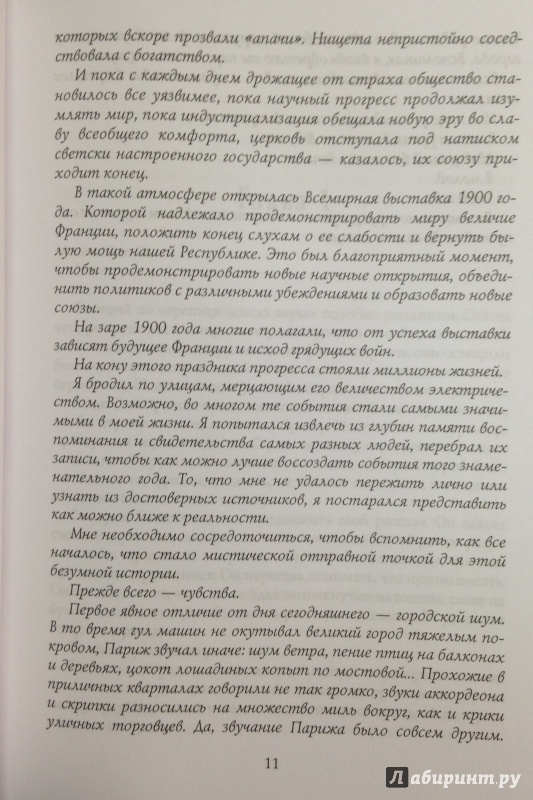 которых вскоре прозвали «апачи». Нищета непристойно соседствовала с богатством.

И пока с каждым днем дрожащее от страха общество становилось все уязвимее, пока научный прогресс продолжал изумлять мир, пока индустриализация обещала новую эру во славу всеобщего комфорта, церковь отступала под натиском светски настроенного государства — казалось, их союзу приходит конец.

В такой атмосфере открылась Всемирная выставка 1900 года. Которой надлежало продемонстрировать миру величие Франции, положить конец слухам о ее слабости и вернуть былую мощь нашей Республике. Это был благоприятный момент, чтобы продемонстрировать новые научные открытия, объединить политиков с различными убеждениями и образовать новые союзы.

На заре 1900 года многие полагали, что от успеха выставки зависят будущее Франции и исход грядущих войн.

На кону этого праздника прогресса стояли миллионы жизней.

Я бродил по улицам, мерцающим его величеством электричеством. Возможно, во многом те события стали самыми значимыми в моей жизни. Я попытался извлечь из глубин памяти воспоминания и свидетельства самых разных людей, перебрал их записи, чтобы как можно лучше воссоздать события того знаменательного года. То, что мне не удалось пережить лично или узнать из достоверных источников, я постарался представить как можно ближе к реальности.

Мне необходимо сосредоточиться, чтобы вспомнить, как все началось, что стало мистической отправной точкой для этой безумной истории.

Прежде всего — чувства.

Первое явное отличие от дня сегодняшнего — городской шум. В то время гул машин не окутывал великий город тяжелым покровом, Париж звучал иначе: шум ветра, пение птиц на балконах и деревьях, цокот лошадиных копыт по мостовой... Прохожие в приличных кварталах говорили не так громко, звуки аккордеона и скрипки разносились на множество миль вокруг, как и крики уличных торговцев. Да, звучание Парижа было совсем другим.

11

Лабиринт.ру